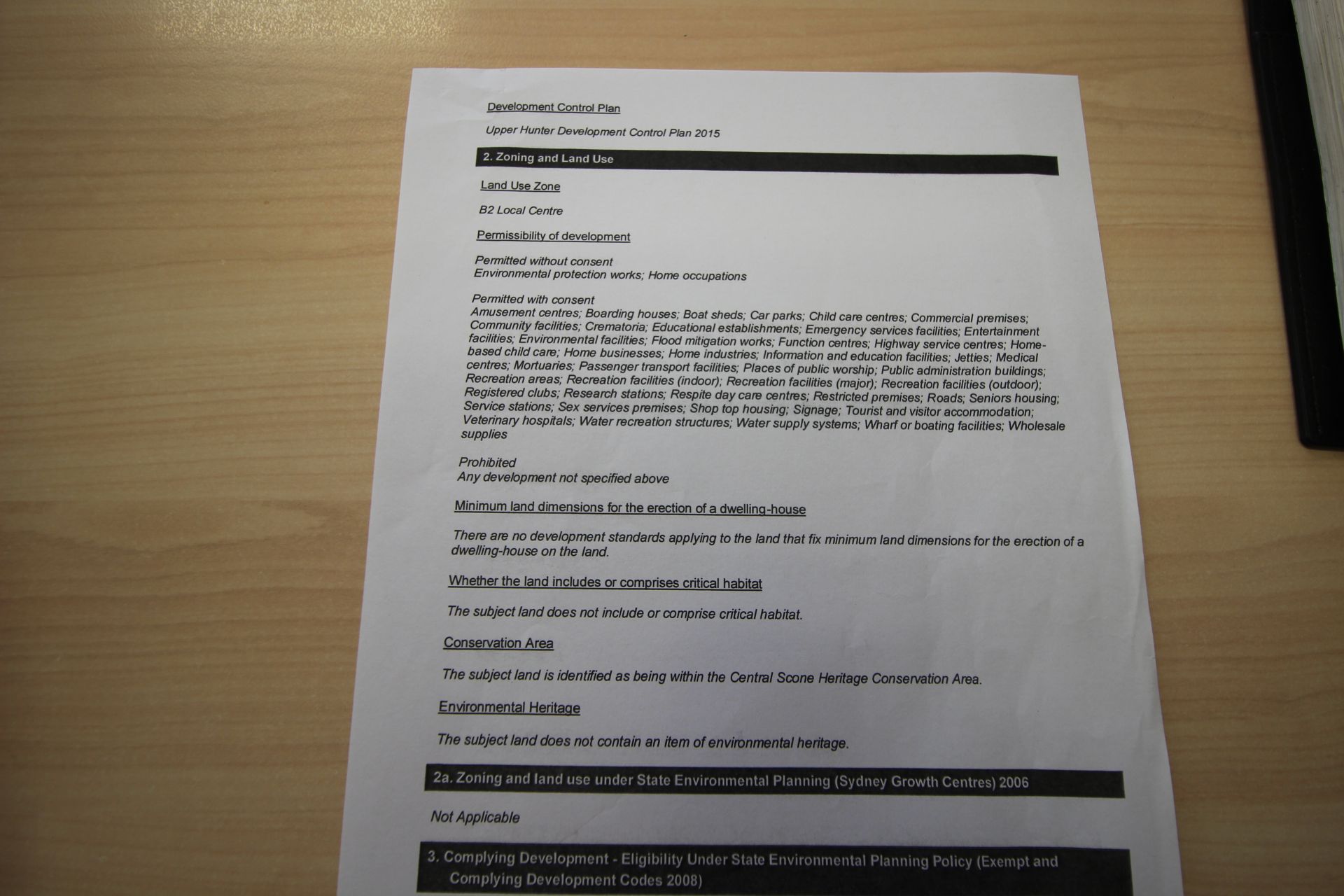 Development Control Plan

Upper Hunter Development Control Plan 2015

2. Zoning and Land Use

Land Use Zone

B2 Local Centre

Permissibility of development

Permitted without consent
Environmental protection works; Home occupations

Permitted with consent
Amusement centres; Boarding houses; Boat sheds; Car parks; Child care centres; Commercial premises; Community facilities; Crematoria; Educational establishments; Emergency services facilities; Entertainment facilities; Environmental facilities; Flood mitigation works; Function centres; Highway service centres; Home-based child care; Home businesses; Home industries; Information and education facilities; Jetties; Medical centres; Mortuaries; Passenger transport facilities; Places of public worship; Public administration buildings; Recreation areas; Recreation facilities (indoor); Recreation facilities (major); Recreation facilities (outdoor); Registered clubs; Research stations; Respite day care centres; Restricted premises; Roads; Seniors housing; Service stations; Sex services premises; Shop top housing; Signage; Tourist and visitor accommodation; Veterinary hospitals; Water recreation structures; Water supply systems; Wharf or boating facilities; Wholesale supplies

Prohibited
Any development not specified above

Minimum land dimensions for the erection of a dwelling-house

There are no development standards applying to the land that fix minimum land dimensions for the erection of a dwelling-house on the land.

Whether the land includes or comprises critical habitat

The subject land does not include or comprise critical habitat.

Conservation Area

The subject land is identified as being within the Central Scone Heritage Conservation Area.

Environmental Heritage

The subject land does not contain an item of environmental heritage.

2a. Zoning and land use under State Environmental Planning (Sydney Growth Centres) 2006

Not Applicable

3. Complying Development - Eligibility Under State Environmental Planning Policy (Exempt and Complying Development Codes 2008)